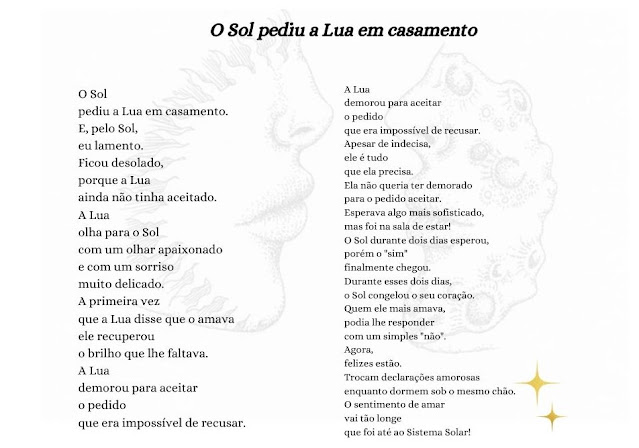 O Sol pediu a Lua em casamento

O Sol
pediu a Lua em casamento.
E, pelo Sol,
eu lamento.
Ficou desolado,
porque a Lua
ainda não tinha aceitado.
A Lua
olha para o Sol
com um olhar apaixonado
e com um sorriso
muito delicado.
A primeira vez
que a Lua disse que o amava
ele recuperou
o brilho que lhe faltava.
A Lua
demorou para aceitar
o pedido
que era impossível de recusar.

A Lua
demorou para aceitar
o pedido
que era impossível de recusar.
Apesar de indecisa,
ele é tudo
que ela precisa.
Ela não queria ter demorado
para o pedido aceitar.
Esperava algo mais sofisticado,
mas foi na sala de estar!
O Sol durante dois dias esperou,
porém o "sim"
finalmente chegou.
Durante esses dois dias,
o Sol congelou o seu coração.
Quem ele mais amava,
podia lhe responder
com um simples "não".
Agora,
felizes estão.
Trocam declarações amorosas
enquanto dormem sob o mesmo chão.
O sentimento de amar
vai tão longe
que foi até ao Sistema Solar!